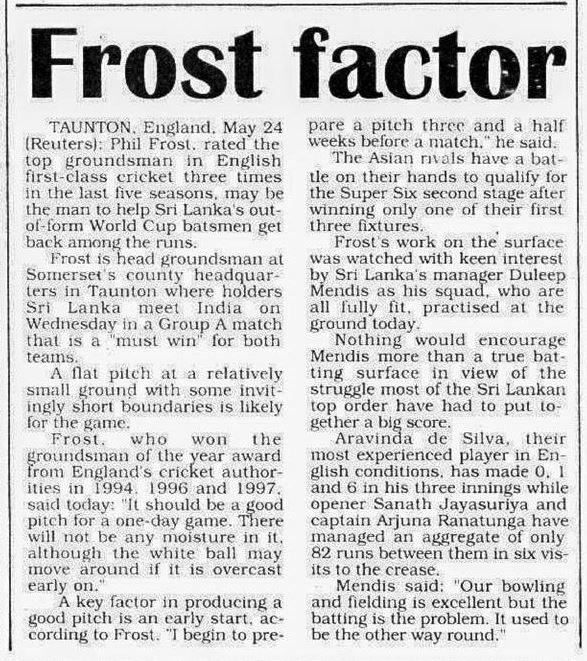 Frost factor

TAUNTON, England, May 24 (Reuters): Phil Frost, rated the top groundsman in English first-class cricket three times in the last five seasons, may be the man to help Sri Lanka's out-of-form World Cup batsmen get back among the runs.

Frost is head groundsman at Somerset's county headquarters in Taunton where holders Sri Lanka meet India on Wednesday in a Group A match that is a "must win" for both teams.

A flat pitch at a relatively small ground with some invitingly short boundaries is likely for the game.

Frost, who won the groundsman of the year award from England's cricket authorities in 1994, 1996 and 1997, said today: "It should be a good pitch for a one-day game. There will not be any moisture in it, although the white ball may move around if it is overcast early on."

A key factor in producing a good pitch is an early start, according to Frost. "I begin to prepare a pitch three and a half weeks before a match," he said.

The Asian rivals have a battle on their hands to qualify for the Super Six second stage after winning only one of their first three fixtures.

Frost's work on the surface was watched with keen interest by Sri Lanka's manager Duleep Mendis as his squad, who are all fully fit, practised at the ground today.

Nothing would encourage Mendis more than a true batting surface in view of the struggle most of the Sri Lankan top order have had to put together a big score.

Aravinda de Silva, their most experienced player in English conditions, has made 0, 1 and 6 in his three innings while opener Sanath Jayasuriya and captain Arjuna Ranatunga have managed an aggregate of only 82 runs between them in six visits to the crease.

Mendis said: "Our bowling and fielding is excellent but the batting is the problem. It used to be the other way round."